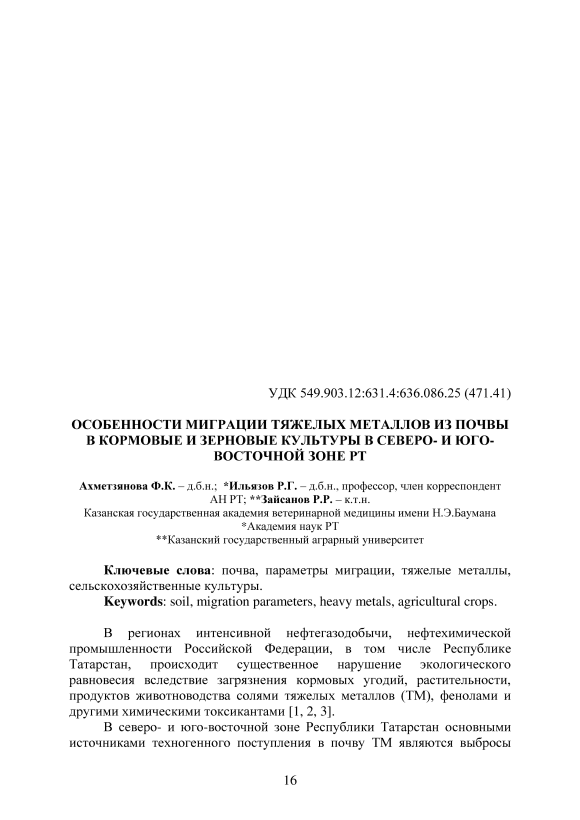 УДК 549.903.12:631.4:636.086.25 (471.41)

ОСОБЕННОСТИ МИГРАЦИИ ТЯЖЕЛЫХ МЕТАЛЛОВ ИЗ ПОЧВЫ В КОРМОВЫЕ И ЗЕРНОВЫЕ КУЛЬТУРЫ В СЕВЕРО- И ЮГО-ВОСТОЧНОЙ ЗОНЕ РТ

Ахметзянова Ф.К. – д.б.н.; *Ильязов Р.Г. – д.б.н., профессор, член корреспондент АН РТ; **Зайсанов Р.Р. – к.т.н.
Казанская государственная академия ветеринарной медицины имени Н.Э.Баумана
*Академия наук РТ
**Казанский государственный аграрный университет

Ключевые слова: почва, параметры миграции, тяжелые металлы, сельскохозяйственные культуры.
Keywords: soil, migration parameters, heavy metals, agricultural crops.

В регионах интенсивной нефтегазодобычи, нефтехимической промышленности Российской Федерации, в том числе Республике Татарстан, происходит существенное нарушение экологического равновесия вследствие загрязнения кормовых угодий, растительности, продуктов животноводства солями тяжелых металлов (ТМ), фенолами и другими химическими токсикантами [1, 2, 3].

В северо- и юго-восточной зоне Республики Татарстан основными источниками техногенного поступления в почву ТМ являются выбросы

16